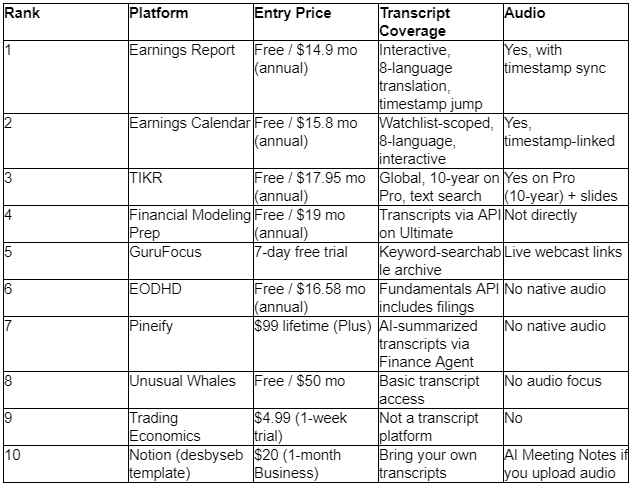 | Rank | Platform | Entry Price | Transcript Coverage | Audio |
|---|---|---|---|---|
| 1 | Earnings Report | Free / $14.9 mo (annual) | Interactive, 8-language translation, timestamp jump | Yes, with timestamp sync |
| 2 | Earnings Calendar | Free / $15.8 mo (annual) | Watchlist-scoped, 8-language, interactive | Yes, timestamp-linked |
| 3 | TIKR | Free / $17.95 mo (annual) | Global, 10-year on Pro, text search | Yes on Pro (10-year) + slides |
| 4 | Financial Modeling Prep | Free / $19 mo (annual) | Transcripts via API on Ultimate | Not directly |
| 5 | GuruFocus | 7-day free trial | Keyword-searchable archive | Live webcast links |
| 6 | EODHD | Free / $16.58 mo (annual) | Fundamentals API includes filings | No native audio |
| 7 | Pineify | $99 lifetime (Plus) | AI-summarized transcripts via Finance Agent | No native audio |
| 8 | Unusual Whales | Free / $50 mo | Basic transcript access | No audio focus |
| 9 | Trading Economics | $4.99 (1-week trial) | Not a transcript platform | No |
| 10 | Notion (desbyseb template) | $20 (1-month Business) | Bring your own transcripts | AI Meeting Notes if you upload audio |